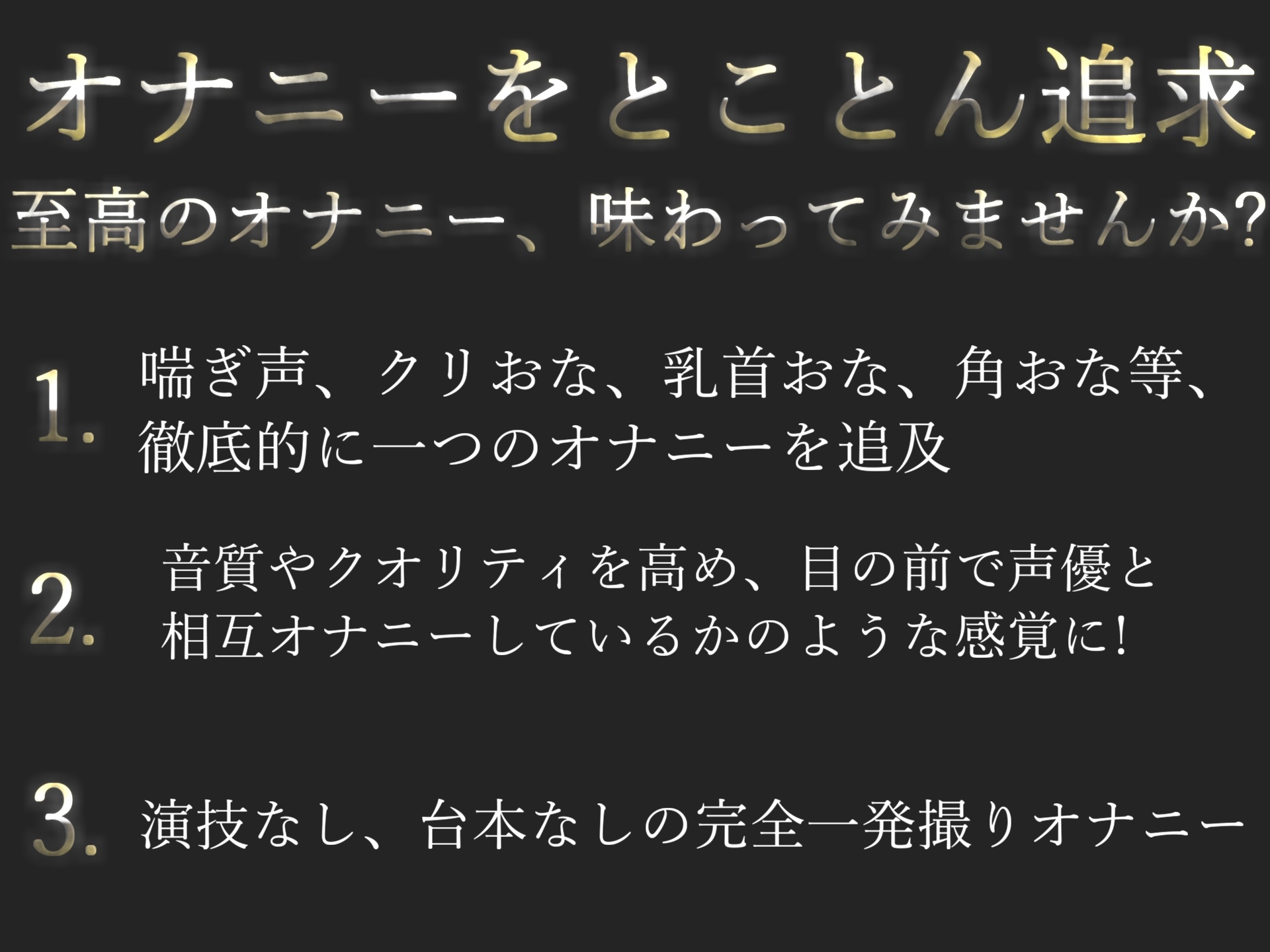 オナニーをとことん追求
至高のオナニー、味わってみませんか?

1. 喘ぎ声、クリおな、乳首おな、角おな等、徹底的に一つのオナニーを追及

2. 音質やクオリティを高め、目の前で声優と相互オナニーしているかのような感覚に!

3. 演技なし、台本なしの完全一発撮りオナニー